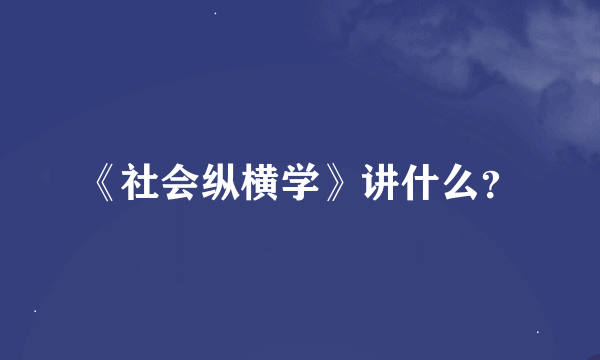 《社会纵横学》讲什么？